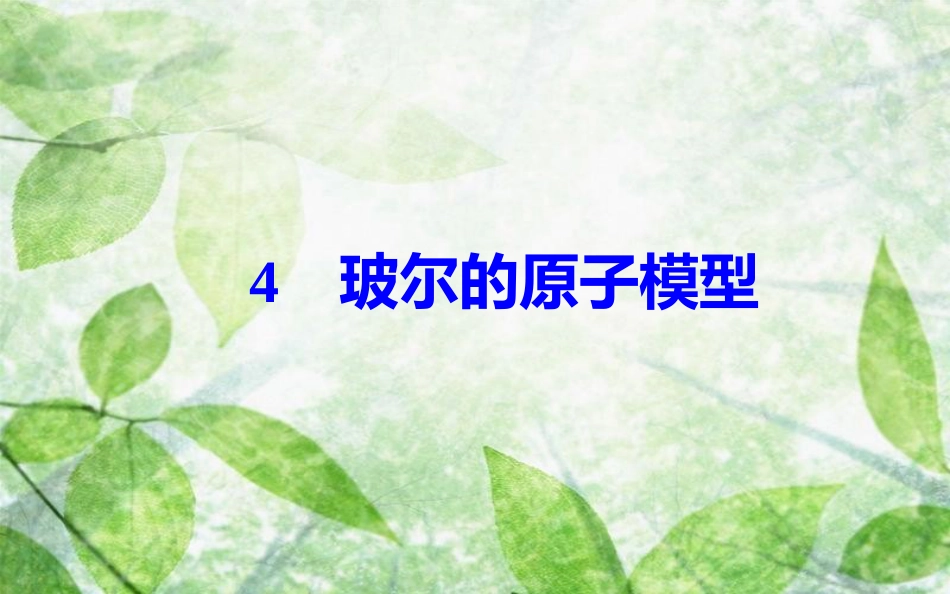 4　玻尔的原子模型